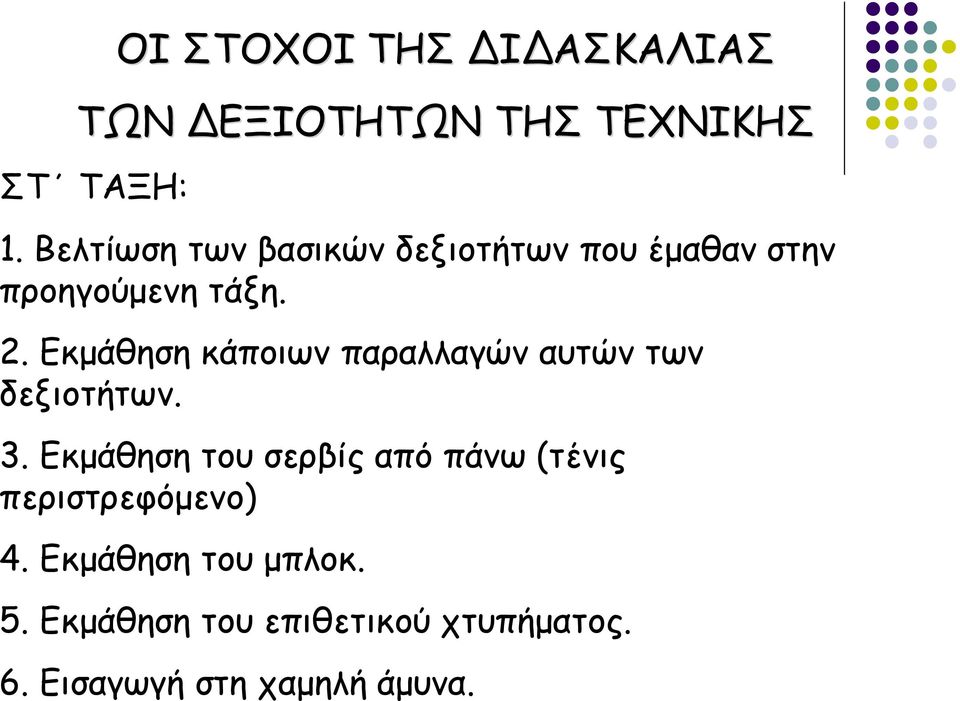 ΟΙ ΣΤΟΧΟΙ ΤΗΣ ΔΙΔΑΣΚΑΛΙΑΣ ΤΩΝ ΔΕΞΙΟΤΗΤΩΝ ΤΗΣ ΤΕΧΝΙΚΗΣ

ΣΤ΄ ΤΑΞΗ:

1. Βελτίωση των βασικών δεξιοτήτων που έμαθαν στην προηγούμενη τάξη.

2. Εκμάθηση κάποιων παραλλαγών αυτών των δεξιοτήτων.

3. Εκμάθηση του σερβίς από πάνω (τένις περιστρεφόμενο)

4. Εκμάθηση του μπλοκ.

5. Εκμάθηση του επιθετικού χτυπήματος.

6. Εισαγωγή στη χαμηλή άμυνα.